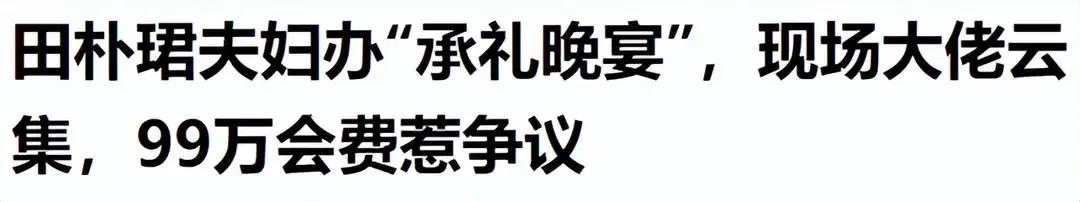 田朴珺夫妇办“承礼晚宴”，现场大佬云集，99万会费惹争议